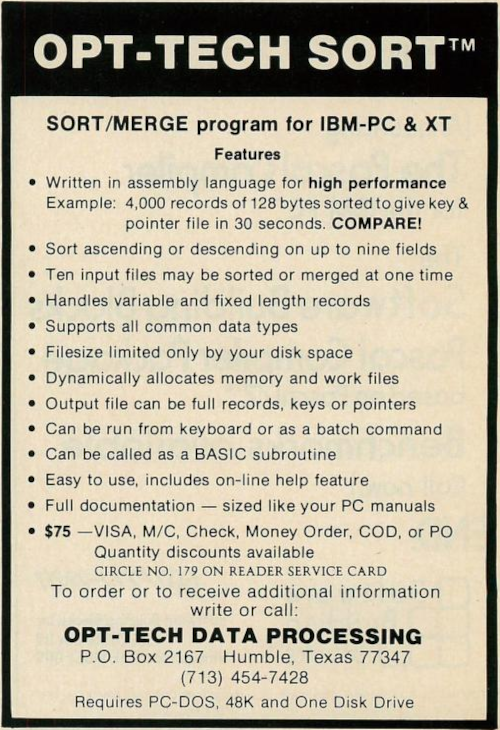 OPT-TECH SORT™

SORT/MERGE program for IBM-PC & XT

Features

• Written in assembly language for high performance
Example: 4,000 records of 128 bytes sorted to give key & pointer file in 30 seconds. COMPARE!
• Sort ascending or descending on up to nine fields
• Ten input files may be sorted or merged at one time
• Handles variable and fixed length records
• Supports all common data types
• Filesize limited only by your disk space
• Dynamically allocates memory and work files
• Output file can be full records, keys or pointers
• Can be run from keyboard or as a batch command
• Can be called as a BASIC subroutine
• Easy to use, includes on-line help feature
• Full documentation — sized like your PC manuals
• $75 —VISA, M/C, Check, Money Order, COD, or PO
Quantity discounts available

CIRCLE NO. 179 ON READER SERVICE CARD

To order or to receive additional information write or call:

OPT-TECH DATA PROCESSING
P.O. Box 2167 Humble, Texas 77347
(713) 454-7428

Requires PC-DOS, 48K and One Disk Drive